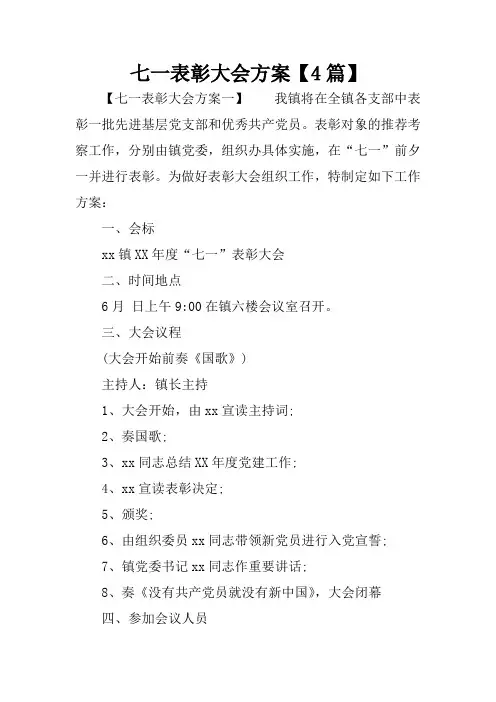 七一表彰大会方案【4篇】

【七一表彰大会方案一】　　我镇将在全镇各支部中表彰一批先进基层党支部和优秀共产党员。表彰对象的推荐考察工作，分别由镇党委，组织办具体实施，在“七一”前夕一并进行表彰。为做好表彰大会组织工作，特制定如下工作方案：

一、会标

xx镇XX年度“七一”表彰大会

二、时间地点

6月 日上午9:00在镇六楼会议室召开。

三、大会议程

(大会开始前奏《国歌》)

主持人：镇长主持

1、大会开始，由xx宣读主持词；

2、奏国歌；

3、xx同志总结XX年度党建工作；

4、xx宣读表彰决定；

5、颁奖；

6、由组织委员xx同志带领新党员进行入党宣誓；

7、镇党委书记xx同志作重要讲话；

8、奏《没有共产党员就没有新中国》，大会闭幕

四、参加会议人员